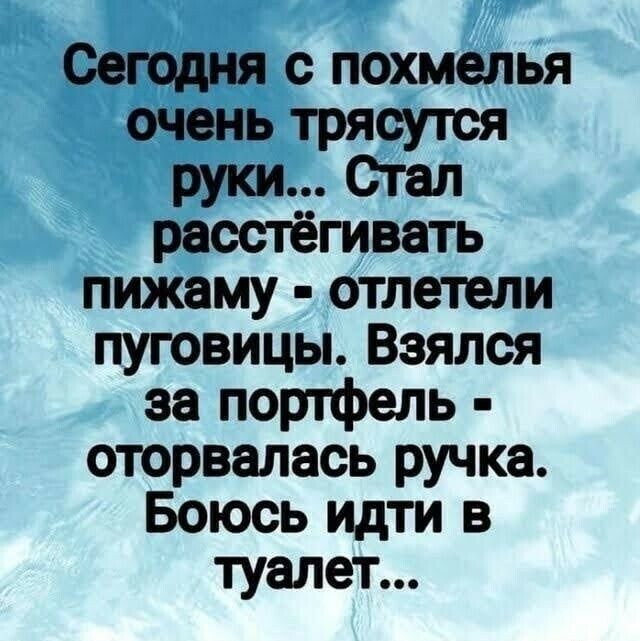 Сегодня с похмелья очень трясутся руки... Стал расстёгивать пижаму - отлетели пуговицы. Взялся за портфель - оторвалась ручка. Боюсь идти в туалет...